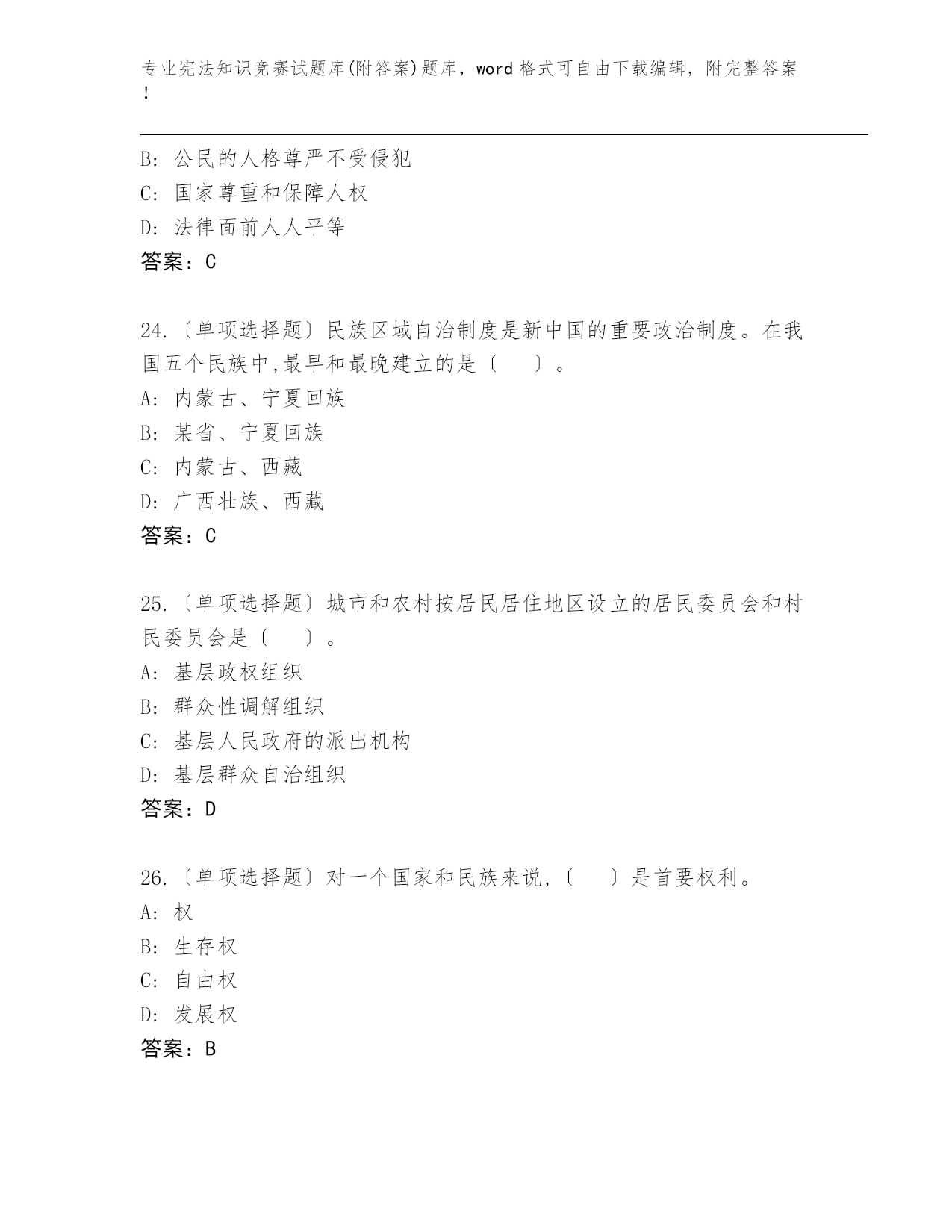 专业宪法知识竞赛试题库(附答案)题库，word 格式可自由下载编辑，附完整答案！

B: 公民的人格尊严不受侵犯
C: 国家尊重和保障人权
D: 法律面前人人平等
答案：C

24.〔单项选择题〕民族区域自治制度是新中国的重要政治制度。在我国五个民族中,最早和最晚建立的是〔　　〕。
A: 内蒙古、宁夏回族
B: 某省、宁夏回族
C: 内蒙古、西藏
D: 广西壮族、西藏
答案：C

25.〔单项选择题〕城市和农村按居民居住地区设立的居民委员会和村民委员会是〔　　〕。
A: 基层政权组织
B: 群众性调解组织
C: 基层人民政府的派出机构
D: 基层群众自治组织
答案：D

26.〔单项选择题〕对一个国家和民族来说,〔　　〕是首要权利。
A: 权
B: 生存权
C: 自由权
D: 发展权
答案：B